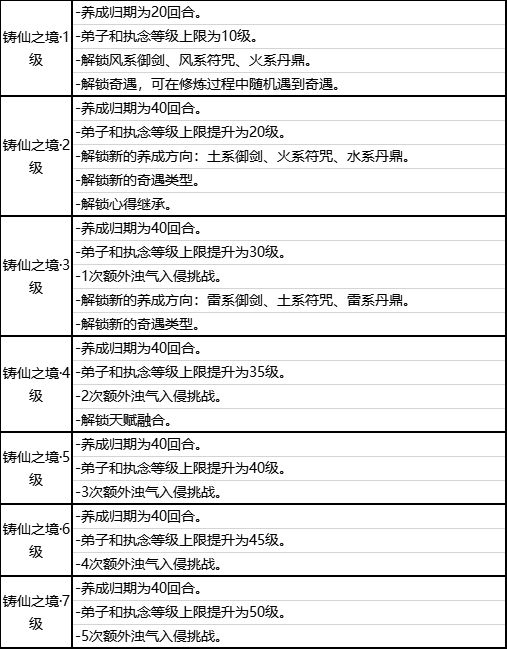 | | |
|---|---|
| 铸仙之境·1级 | -养成归期为20回合。 |
| | -弟子和执念等级上限为10级。 |
| | -解锁风系御剑、风系符咒、火系丹鼎。 |
| | -解锁奇遇，可在修炼过程中随机遇到奇遇。 |
| 铸仙之境·2级 | -养成归期为40回合。 |
| | -弟子和执念等级上限提升为20级。 |
| | -解锁新的养成方向：土系御剑、火系符咒、水系丹鼎。 |
| | -解锁新的奇遇类型。 |
| | -解锁心得继承。 |
| 铸仙之境·3级 | -养成归期为40回合。 |
| | -弟子和执念等级上限提升为30级。 |
| | -1次额外浊气入侵挑战。 |
| | -解锁新的养成方向：雷系御剑、土系符咒、雷系丹鼎。 |
| | -解锁新的奇遇类型。 |
| 铸仙之境·4级 | -养成归期为40回合。 |
| | -弟子和执念等级上限提升为35级。 |
| | -2次额外浊气入侵挑战。 |
| | -解锁天赋融合。 |
| 铸仙之境·5级 | -养成归期为40回合。 |
| | -弟子和执念等级上限提升为40级。 |
| | -3次额外浊气入侵挑战。 |
| 铸仙之境·6级 | -养成归期为40回合。 |
| | -弟子和执念等级上限提升为45级。 |
| | -4次额外浊气入侵挑战。 |
| 铸仙之境·7级 | -养成归期为40回合。 |
| | -弟子和执念等级上限提升为50级。 |
| | -5次额外浊气入侵挑战。 |